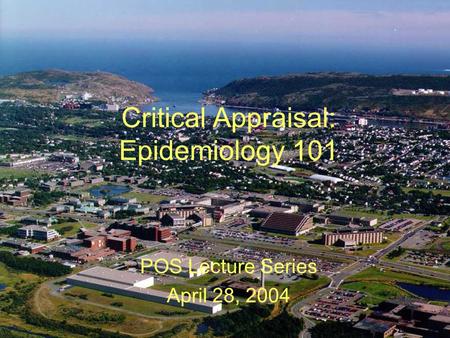 Critical Appraisal:
Epidemiology 101

POS Lecture Series
April 28, 2004